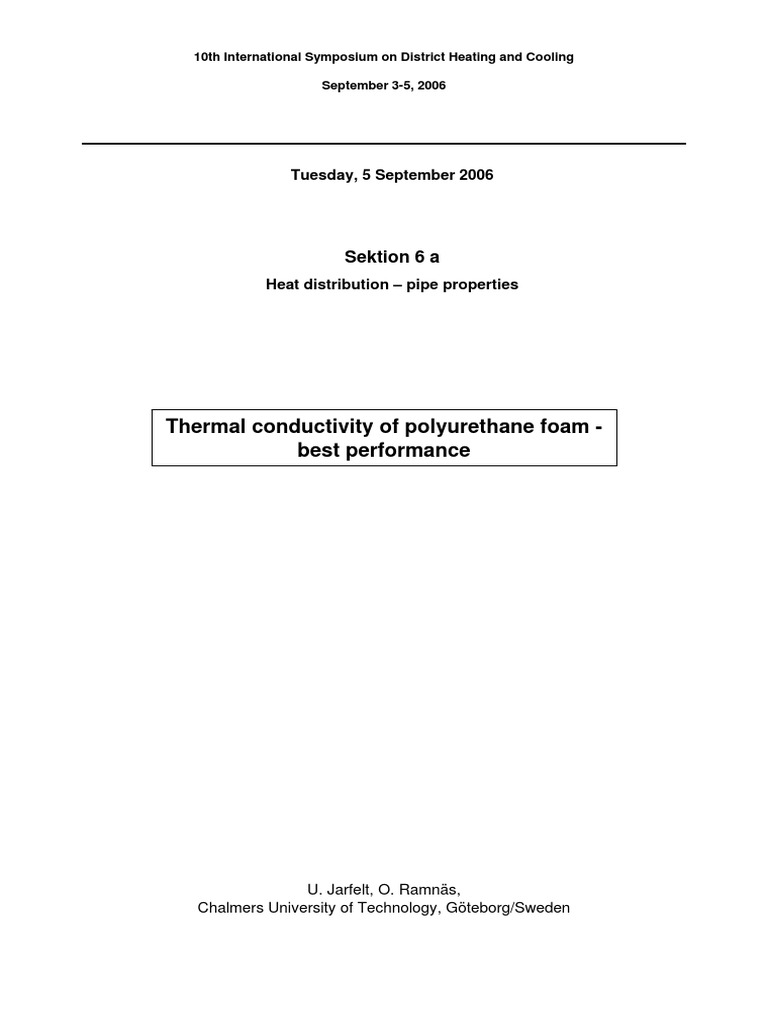 10th International Symposium on District Heating and Cooling

September 3-5, 2006

Tuesday, 5 September 2006

Sektion 6 a

Heat distribution – pipe properties

Thermal conductivity of polyurethane foam - best performance

U. Jarfelt, O. Ramnäs,
Chalmers University of Technology, Göteborg/Sweden